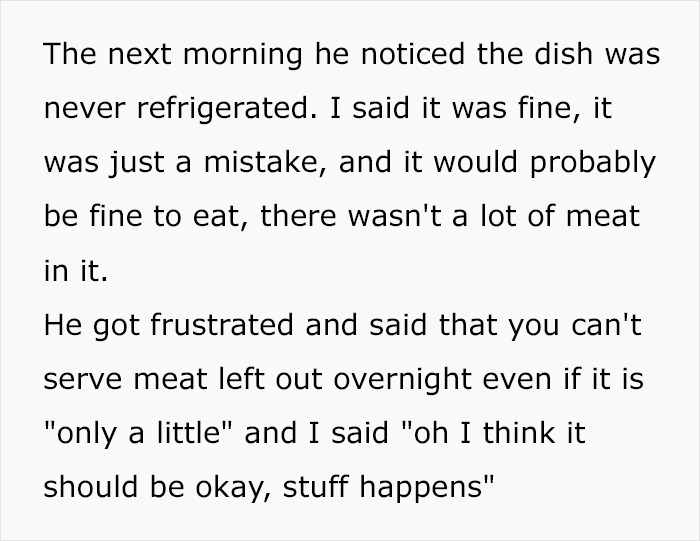 The next morning he noticed the dish was never refrigerated. I said it was fine, it was just a mistake, and it would probably be fine to eat, there wasn't a lot of meat in it.
He got frustrated and said that you can't serve meat left out overnight even if it is "only a little" and I said "oh I think it should be okay, stuff happens"